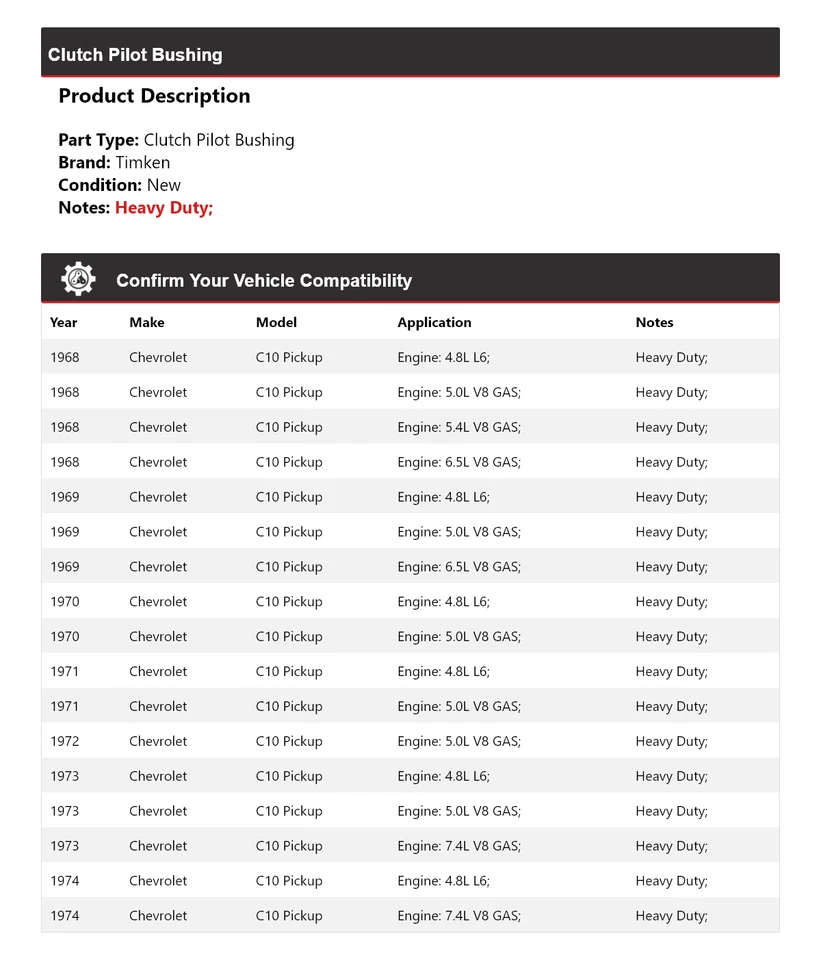 Clutch Pilot Bushing

Product Description

Part Type: Clutch Pilot Bushing
Brand: Timken
Condition: New
Notes: Heavy Duty;

Confirm Your Vehicle Compatibility

| Year | Make | Model | Application | Notes |
|---|---|---|---|---|
| 1968 | Chevrolet | C10 Pickup | Engine: 4.8L L6; | Heavy Duty; |
| 1968 | Chevrolet | C10 Pickup | Engine: 5.0L V8 GAS; | Heavy Duty; |
| 1968 | Chevrolet | C10 Pickup | Engine: 5.4L V8 GAS; | Heavy Duty; |
| 1968 | Chevrolet | C10 Pickup | Engine: 6.5L V8 GAS; | Heavy Duty; |
| 1969 | Chevrolet | C10 Pickup | Engine: 4.8L L6; | Heavy Duty; |
| 1969 | Chevrolet | C10 Pickup | Engine: 5.0L V8 GAS; | Heavy Duty; |
| 1969 | Chevrolet | C10 Pickup | Engine: 6.5L V8 GAS; | Heavy Duty; |
| 1970 | Chevrolet | C10 Pickup | Engine: 4.8L L6; | Heavy Duty; |
| 1970 | Chevrolet | C10 Pickup | Engine: 5.0L V8 GAS; | Heavy Duty; |
| 1971 | Chevrolet | C10 Pickup | Engine: 4.8L L6; | Heavy Duty; |
| 1971 | Chevrolet | C10 Pickup | Engine: 5.0L V8 GAS; | Heavy Duty; |
| 1972 | Chevrolet | C10 Pickup | Engine: 5.0L V8 GAS; | Heavy Duty; |
| 1973 | Chevrolet | C10 Pickup | Engine: 4.8L L6; | Heavy Duty; |
| 1973 | Chevrolet | C10 Pickup | Engine: 5.0L V8 GAS; | Heavy Duty; |
| 1973 | Chevrolet | C10 Pickup | Engine: 7.4L V8 GAS; | Heavy Duty; |
| 1974 | Chevrolet | C10 Pickup | Engine: 4.8L L6; | Heavy Duty; |
| 1974 | Chevrolet | C10 Pickup | Engine: 7.4L V8 GAS; | Heavy Duty; |